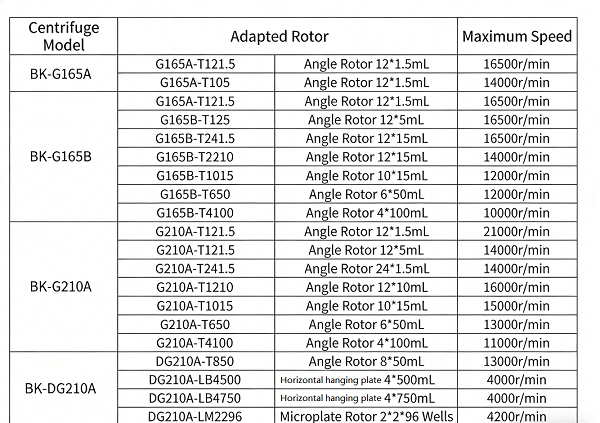 | Centrifuge Model | Adapted Rotor | | Maximum Speed |
|---|---|---|---|
| BK-G165A | G165A-T121.5 | Angle Rotor 12*1.5mL | 16500r/min |
| | G165A-T105 | Angle Rotor 12*1.5mL | 14000r/min |
| BK-G165B | G165A-T121.5 | Angle Rotor 12*1.5mL | 16500r/min |
| | G165B-T125 | Angle Rotor 12*5mL | 16500r/min |
| | G165B-T241.5 | Angle Rotor 12*15mL | 16500r/min |
| | G165B-T2210 | Angle Rotor 12*15mL | 14000r/min |
| | G165B-T1015 | Angle Rotor 10*15mL | 12000r/min |
| | G165B-T650 | Angle Rotor 6*50mL | 12000r/min |
| | G165B-T4100 | Angle Rotor 4*100mL | 10000r/min |
| BK-G210A | G210A-T121.5 | Angle Rotor 12*1.5mL | 21000r/min |
| | G210A-T121.5 | Angle Rotor 12*5mL | 14000r/min |
| | G210A-T241.5 | Angle Rotor 24*1.5mL | 14000r/min |
| | G210A-T1210 | Angle Rotor 12*10mL | 16000r/min |
| | G210A-T1015 | Angle Rotor 10*15mL | 15000r/min |
| | G210A-T650 | Angle Rotor 6*50mL | 13000r/min |
| | G210A-T4100 | Angle Rotor 4*100mL | 11000r/min |
| BK-DG210A | DG210A-T850 | Angle Rotor 8*50mL | 13000r/min |
| | DG210A-LB4500 | Horizontal hanging plate 4*500mL | 4000r/min |
| | DG210A-LB4750 | Horizontal hanging plate 4*750mL | 4000r/min |
| | DG210A-LM2296 | Microplate Rotor 2*2*96 Wells | 4200r/min |